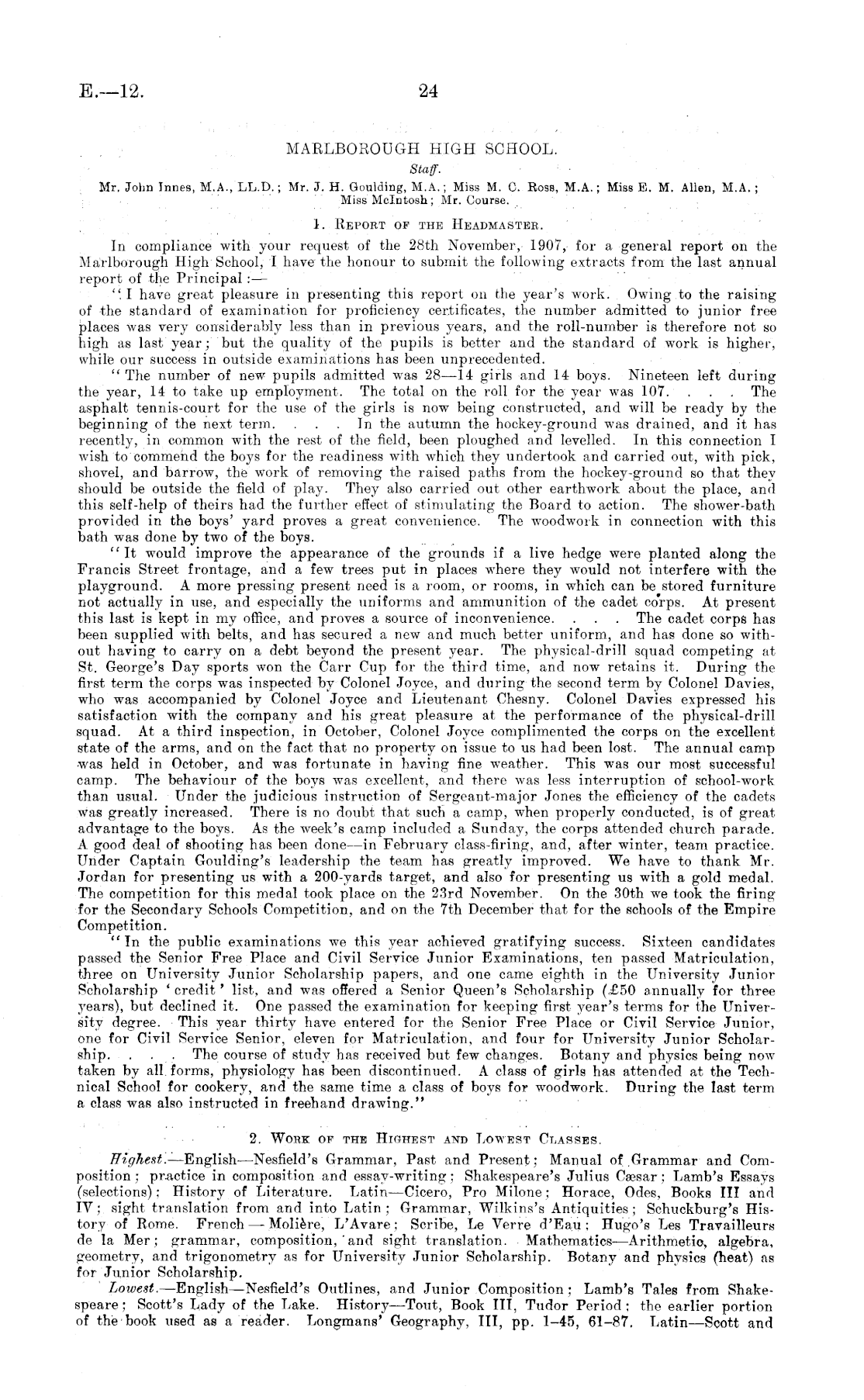 E.—12. 24

MARLBOROUGH HIGH SCHOOL.

Staff.

Mr. John Innes, M.A., LL.D.; Mr. J. H. Goulding, M.A.; Miss M. C. Ross, M.A.; Miss E. M. Allen, M.A.; Miss McIntosh; Mr. Course.

1. Report of the Headmaster.

In compliance with your request of the 28th November, 1907, for a general report on the Marlborough High School, I have the honour to submit the following extracts from the last annual report of the Principal:—

"I have great pleasure in presenting this report on the year's work. Owing to the raising of the standard of examination for proficiency certificates, the number admitted to junior free places was very considerably less than in previous years, and the roll-number is therefore not so high as last year; but the quality of the pupils is better and the standard of work is higher, while our success in outside examinations has been unprecedented.

"The number of new pupils admitted was 28—14 girls and 14 boys. Nineteen left during the year, 14 to take up employment. The total on the roll for the year was 107. . . . The asphalt tennis-court for the use of the girls is now being constructed, and will be ready by the beginning of the next term. . . . In the autumn the hockey-ground was drained, and it has recently, in common with the rest of the field, been ploughed and levelled. In this connection I wish to commend the boys for the readiness with which they undertook and carried out, with pick, shovel, and barrow, the work of removing the raised paths from the hockey-ground so that they should be outside the field of play. They also carried out other earthwork about the place, and this self-help of theirs had the further effect of stimulating the Board to action. The shower-bath provided in the boys' yard proves a great convenience. The woodwork in connection with this bath was done by two of the boys.

"It would improve the appearance of the grounds if a live hedge were planted along the Francis Street frontage, and a few trees put in places where they would not interfere with the playground. A more pressing present need is a room, or rooms, in which can be stored furniture not actually in use, and especially the uniforms and ammunition of the cadet corps. At present this last is kept in my office, and proves a source of inconvenience. . . . The cadet corps has been supplied with belts, and has secured a new and much better uniform, and has done so without having to carry on a debt beyond the present year. The physical-drill squad competing at St. George's Day sports won the Carr Cup for the third time, and now retains it. During the first term the corps was inspected by Colonel Joyce, and during the second term by Colonel Davies, who was accompanied by Colonel Joyce and Lieutenant Chesny. Colonel Davies expressed his satisfaction with the company and his great pleasure at the performance of the physical-drill squad. At a third inspection, in October, Colonel Joyce complimented the corps on the excellent state of the arms, and on the fact that no property on issue to us had been lost. The annual camp was held in October, and was fortunate in having fine weather. This was our most successful camp. The behaviour of the boys was excellent, and there was less interruption of school-work than usual. Under the judicious instruction of Sergeant-major Jones the efficiency of the cadets was greatly increased. There is no doubt that such a camp, when properly conducted, is of great advantage to the boys. As the week's camp included a Sunday, the corps attended church parade. A good deal of shooting has been done—in February class-firing, and, after winter, team practice. Under Captain Goulding's leadership the team has greatly improved. We have to thank Mr. Jordan for presenting us with a 200-yards target, and also for presenting us with a gold medal. The competition for this medal took place on the 23rd November. On the 30th we took the firing for the Secondary Schools Competition, and on the 7th December that for the schools of the Empire Competition.

"In the public examinations we this year achieved gratifying success. Sixteen candidates passed the Senior Free Place and Civil Service Junior Examinations, ten passed Matriculation, three on University Junior Scholarship papers, and one came eighth in the University Junior Scholarship 'credit' list, and was offered a Senior Queen's Scholarship (£50 annually for three years), but declined it. One passed the examination for keeping first year's terms for the University degree. This year thirty have entered for the Senior Free Place or Civil Service Junior, one for Civil Service Senior, eleven for Matriculation, and four for University Junior Scholarship. . . . The course of study has received but few changes. Botany and physics being now taken by all forms, physiology has been discontinued. A class of girls has attended at the Technical School for cookery, and the same time a class of boys for woodwork. During the last term a class was also instructed in freehand drawing."

2. Work of the Highest and Lowest Classes.

Highest.—English—Nesfield's Grammar, Past and Present; Manual of Grammar and Composition; practice in composition and essay-writing; Shakespeare's Julius Cæsar; Lamb's Essays (selections); History of Literature. Latin—Cicero, Pro Milone; Horace, Odes, Books III and IV; sight translation from and into Latin; Grammar, Wilkins's Antiquities; Schuckburg's History of Rome. French—Molière, L'Avare; Scribe, Le Verre d'Eau; Hugo's Les Travailleurs de la Mer; grammar, composition, and sight translation. Mathematics—Arithmetic, algebra, geometry, and trigonometry as for University Junior Scholarship. Botany and physics (heat) as for Junior Scholarship.

Lowest.—English—Nesfield's Outlines, and Junior Composition; Lamb's Tales from Shakespeare; Scott's Lady of the Lake. History—Tout, Book III, Tudor Period; the earlier portion of the book used as a reader. Longmans' Geography, III, pp. 1–45, 61–87. Latin—Scott and